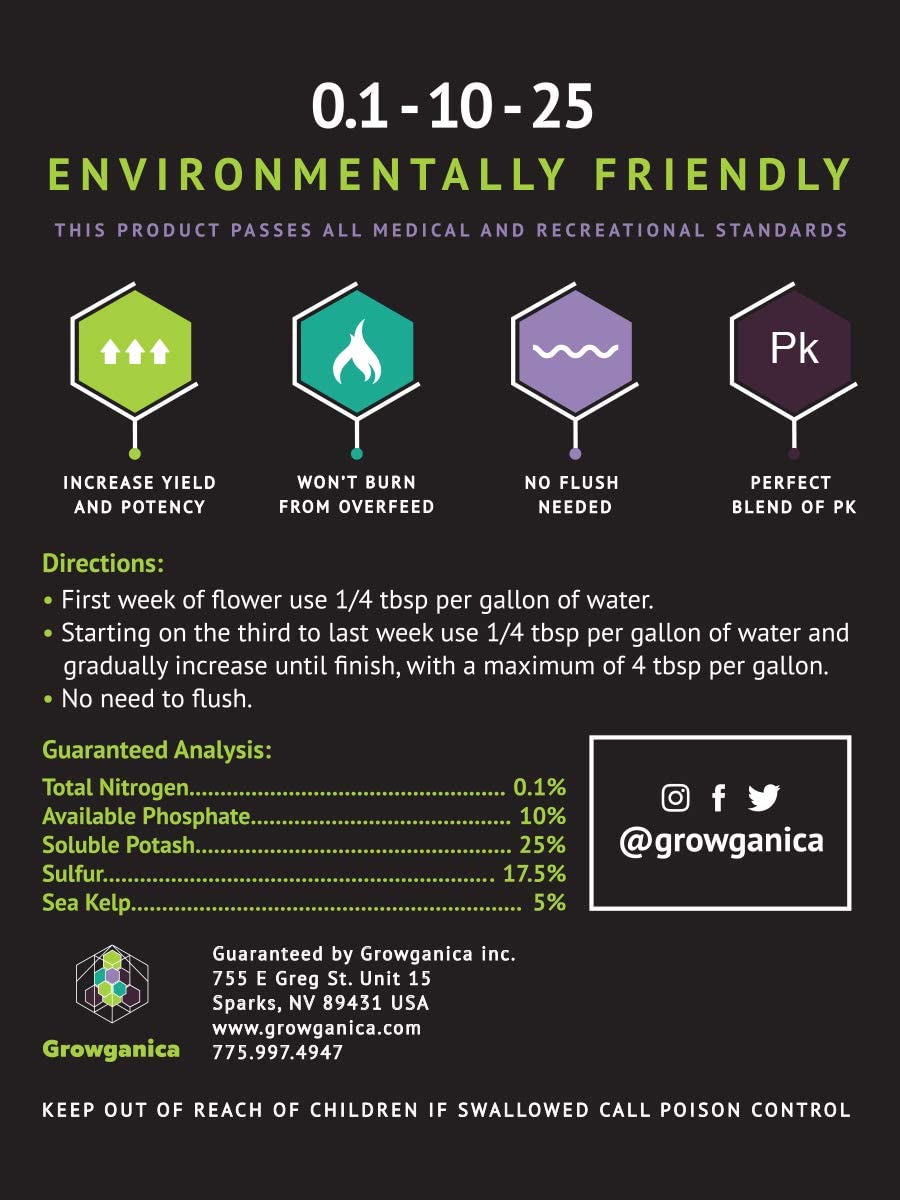 0.1 - 10 - 25

ENVIRONMENTALLY FRIENDLY

THIS PRODUCT PASSES ALL MEDICAL AND RECREATIONAL STANDARDS

Pk

INCREASE YIELD
AND POTENCY

WON'T BURN
FROM OVERFEED

NO FLUSH
NEEDED

PERFECT
BLEND OF PK

Directions:

• First week of flower use 1/4 tbsp per gallon of water.
• Starting on the third to last week use 1/4 tbsp per gallon of water and gradually increase until finish, with a maximum of 4 tbsp per gallon.
• No need to flush.

Guaranteed Analysis:

Total Nitrogen 0.1%
Available Phosphate 10%
Soluble Potash 25%
Sulfur 17.5%
Sea Kelp 5%

@growganica

Growganica

Guaranteed by Growganica inc.
755 E Greg St. Unit 15
Sparks, NV 89431 USA
www.growganica.com
775.997.4947

KEEP OUT OF REACH OF CHILDREN IF SWALLOWED CALL POISON CONTROL